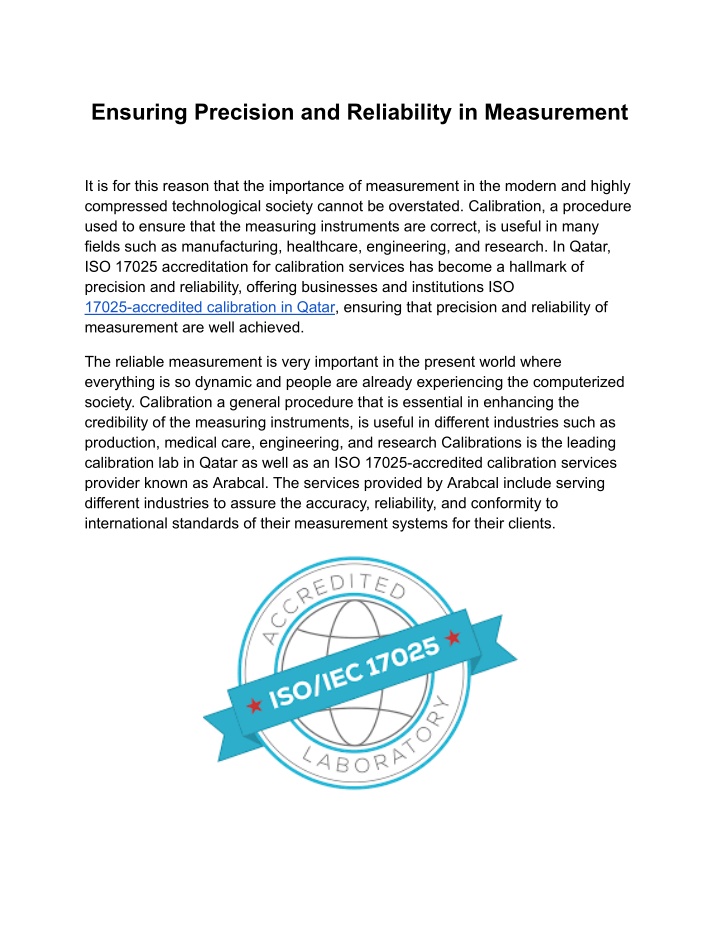 Ensuring Precision and Reliability in Measurement

It is for this reason that the importance of measurement in the modern and highly compressed technological society cannot be overstated. Calibration, a procedure used to ensure that the measuring instruments are correct, is useful in many fields such as manufacturing, healthcare, engineering, and research. In Qatar, ISO 17025 accreditation for calibration services has become a hallmark of precision and reliability, offering businesses and institutions ISO 17025-accredited calibration in Qatar, ensuring that precision and reliability of measurement are well achieved.

The reliable measurement is very important in the present world where everything is so dynamic and people are already experiencing the computerized society. Calibration a general procedure that is essential in enhancing the credibility of the measuring instruments, is useful in different industries such as production, medical care, engineering, and research Calibrations is the leading calibration lab in Qatar as well as an ISO 17025-accredited calibration services provider known as Arabcal. The services provided by Arabcal include serving different industries to assure the accuracy, reliability, and conformity to international standards of their measurement systems for their clients.

ACCREDITED
ISO/IEC 17025
LABORATORY